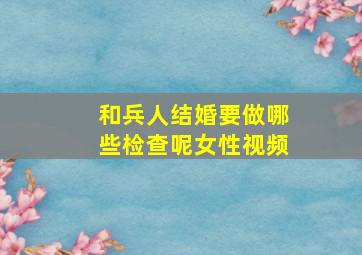 和兵人结婚要做哪些检查呢女性视频